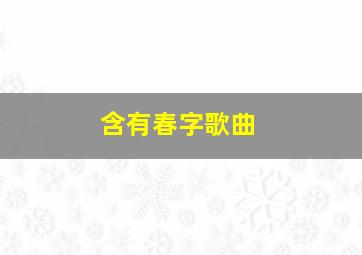 含有春字歌曲